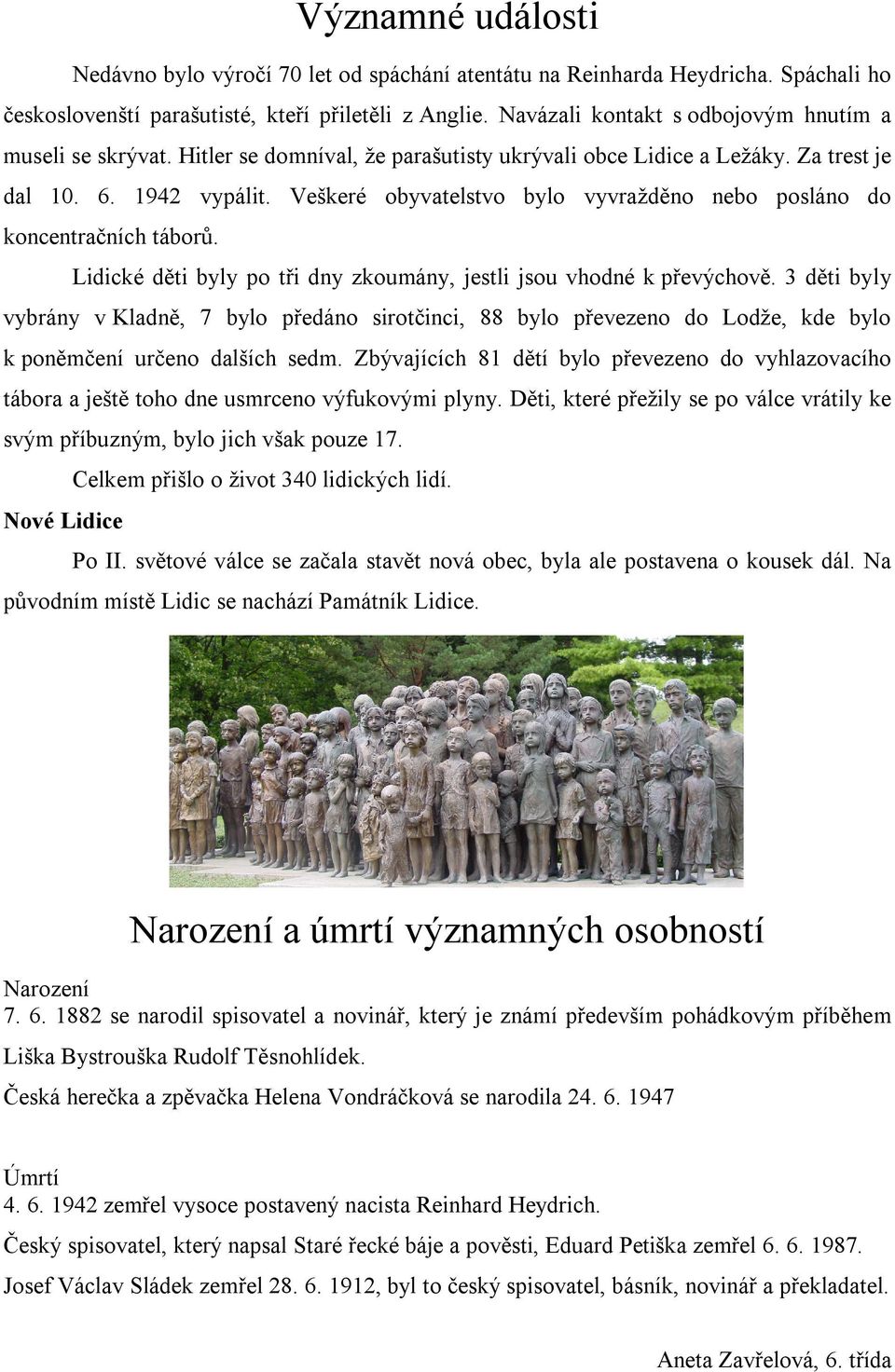 Významné události

Nedávno bylo výročí 70 let od spáchání atentátu na Reinharda Heydricha. Spáchali ho českoslovenští parašutisté, kteří přiletěli z Anglie. Navázali kontakt s odbojovým hnutím a museli se skrývat. Hitler se domníval, že parašutisty ukrývali obce Lidice a Ležáky. Za trest je dal 10. 6. 1942 vypálit. Veškeré obyvatelstvo bylo vyvražděno nebo posláno do koncentračních táborů.

Lidické děti byly po tři dny zkoumány, jestli jsou vhodné k převýchově. 3 děti byly vybrány v Kladně, 7 bylo předáno sirotčinci, 88 bylo převezeno do Lodže, kde bylo k poněmčení určeno dalších sedm. Zbývajících 81 dětí bylo převezeno do vyhlazovacího tábora a ještě toho dne usmrceno výfukovými plyny. Děti, které přežily se po válce vrátily ke svým příbuzným, bylo jich však pouze 17.

Celkem přišlo o život 340 lidických lidí.

Nové Lidice

Po II. světové válce se začala stavět nová obec, byla ale postavena o kousek dál. Na původním místě Lidic se nachází Památník Lidice.

Narození a úmrtí významných osobností

Narození
7. 6. 1882 se narodil spisovatel a novinář, který je známí především pohádkovým příběhem Liška Bystrouška Rudolf Těsnohlídek.

Česká herečka a zpěvačka Helena Vondráčková se narodila 24. 6. 1947

Úmrtí
4. 6. 1942 zemřel vysoce postavený nacista Reinhard Heydrich.

Český spisovatel, který napsal Staré řecké báje a pověsti, Eduard Petiška zemřel 6. 6. 1987.

Josef Václav Sládek zemřel 28. 6. 1912, byl to český spisovatel, básník, novinář a překladatel.

Aneta Zavřelová, 6. třída